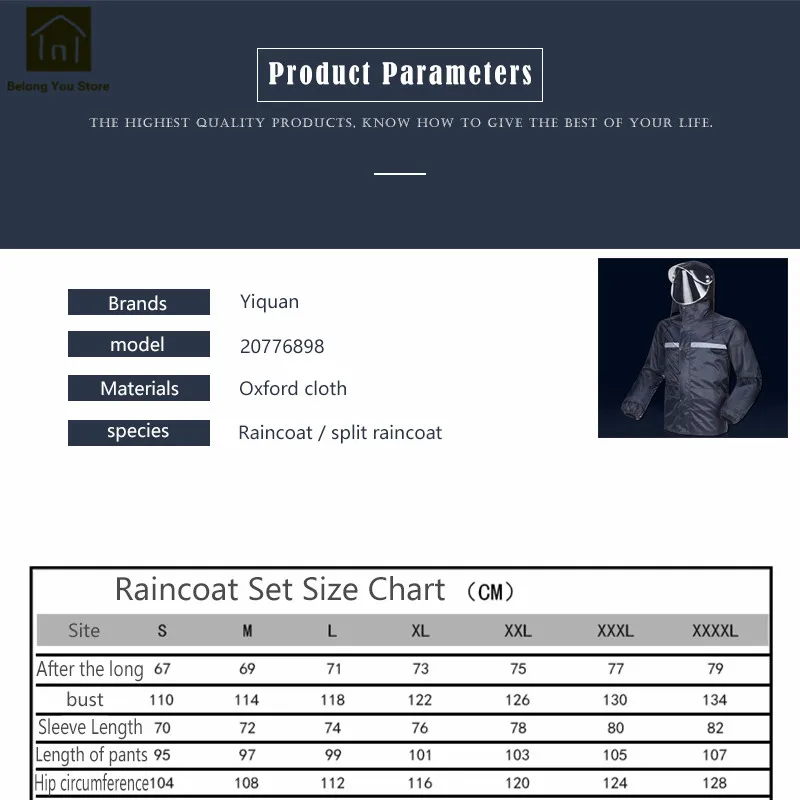 Belong You Store

Product Parameters

THE HIGHEST QUALITY PRODUCTS, KNOW HOW TO GIVE THE BEST OF YOUR LIFE.

Brands
Yiquan

model
20776898

Materials
Oxford cloth

species
Raincoat / split raincoat

Raincoat Set Size Chart （CM）

| Site | S | M | L | XL | XXL | XXXL | XXXXL |
|---|---|---|---|---|---|---|---|
| After the long | 67 | 69 | 71 | 73 | 75 | 77 | 79 |
| bust | 110 | 114 | 118 | 122 | 126 | 130 | 134 |
| Sleeve Length | 70 | 72 | 74 | 76 | 78 | 80 | 82 |
| Length of pants | 95 | 97 | 99 | 101 | 103 | 105 | 107 |
| Hip circumference | 104 | 108 | 112 | 116 | 120 | 124 | 128 |